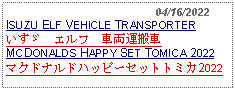 04/16/2022

ISUZU ELF VEHICLE TRANSPORTER

いすゞ　エルフ　車両運搬車

MCDONALDS HAPPY SET TOMICA 2022

マクドナルドハッピーセットトミカ2022